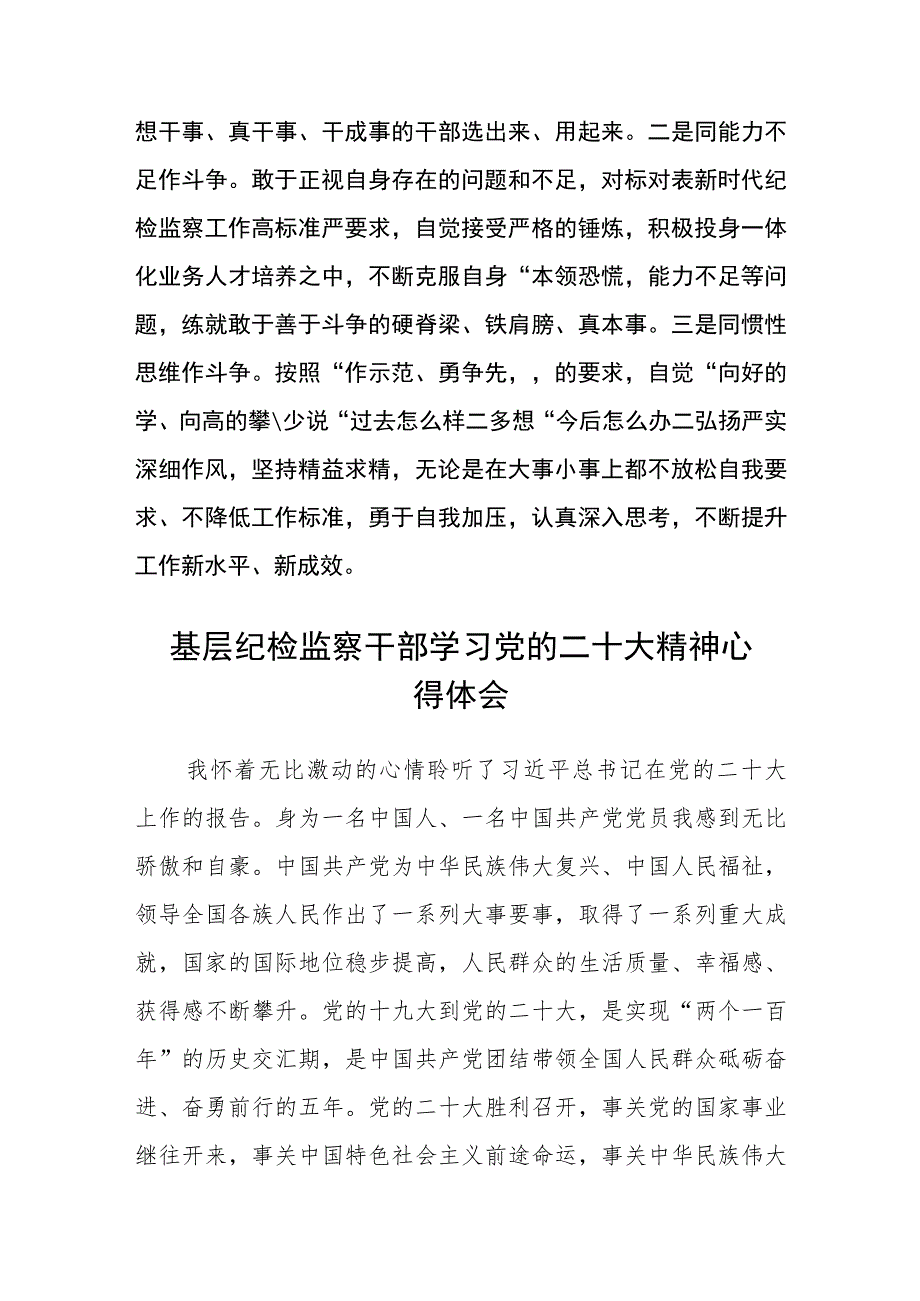 想干事、真干事、干成事的干部选出来、用起来。二是同能力不足作斗争。敢于正视自身存在的问题和不足，对标对表新时代纪检监察工作高标准严要求，自觉接受严格的锤炼，积极投身一体化业务人才培养之中，不断克服自身“本领恐慌，能力不足等问题，练就敢于善于斗争的硬脊梁、铁肩膀、真本事。三是同惯性思维作斗争。按照“作示范、勇争先，，的要求，自觉“向好的学、向高的攀\少说“过去怎么样二多想“今后怎么办二弘扬严实深细作风，坚持精益求精，无论是在大事小事上都不放松自我要求、不降低工作标准，勇于自我加压，认真深入思考，不断提升工作新水平、新成效。

基层纪检监察干部学习党的二十大精神心得体会

我怀着无比激动的心情聆听了习近平总书记在党的二十大上作的报告。身为一名中国人、一名中国共产党党员我感到无比骄傲和自豪。中国共产党为中华民族伟大复兴、中国人民福祉，领导全国各族人民作出了一系列大事要事，取得了一系列重大成就，国家的国际地位稳步提高，人民群众的生活质量、幸福感、获得感不断攀升。党的十九大到党的二十大，是实现“两个一百年”的历史交汇期，是中国共产党团结带领全国人民群众砥砺奋进、奋勇前行的五年。党的二十大胜利召开，事关党的国家事业继往开来，事关中国特色社会主义前途命运，事关中华民族伟大